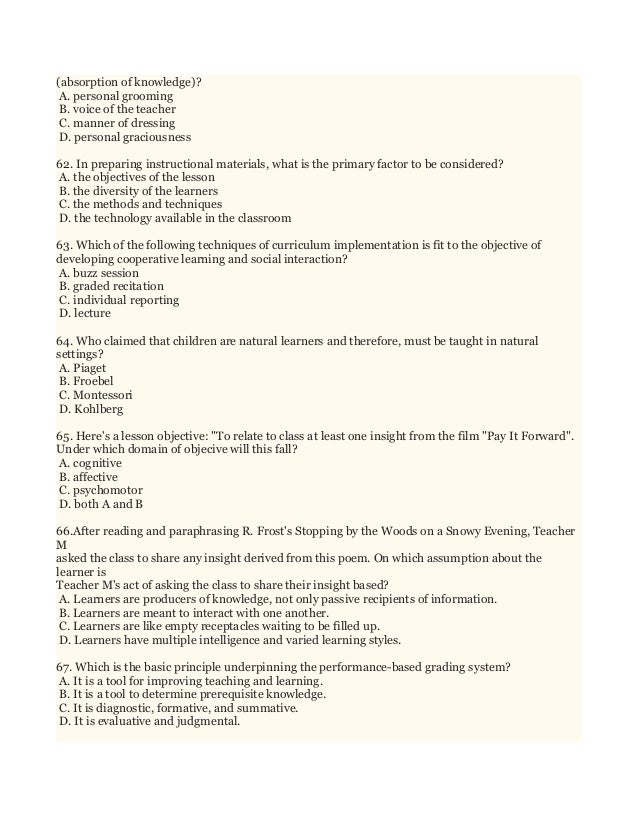 (absorption of knowledge)?
A. personal grooming
B. voice of the teacher
C. manner of dressing
D. personal graciousness

62. In preparing instructional materials, what is the primary factor to be considered?
A. the objectives of the lesson
B. the diversity of the learners
C. the methods and techniques
D. the technology available in the classroom

63. Which of the following techniques of curriculum implementation is fit to the objective of developing cooperative learning and social interaction?
A. buzz session
B. graded recitation
C. individual reporting
D. lecture

64. Who claimed that children are natural learners and therefore, must be taught in natural settings?
A. Piaget
B. Froebel
C. Montessori
D. Kohlberg

65. Here's a lesson objective: "To relate to class at least one insight from the film "Pay It Forward". Under which domain of objecive will this fall?
A. cognitive
B. affective
C. psychomotor
D. both A and B

66.After reading and paraphrasing R. Frost's Stopping by the Woods on a Snowy Evening, Teacher M
asked the class to share any insight derived from this poem. On which assumption about the learner is
Teacher M's act of asking the class to share their insight based?
A. Learners are producers of knowledge, not only passive recipients of information.
B. Learners are meant to interact with one another.
C. Learners are like empty receptacles waiting to be filled up.
D. Learners have multiple intelligence and varied learning styles.

67. Which is the basic principle underpinning the performance-based grading system?
A. It is a tool for improving teaching and learning.
B. It is a tool to determine prerequisite knowledge.
C. It is diagnostic, formative, and summative.
D. It is evaluative and judgmental.